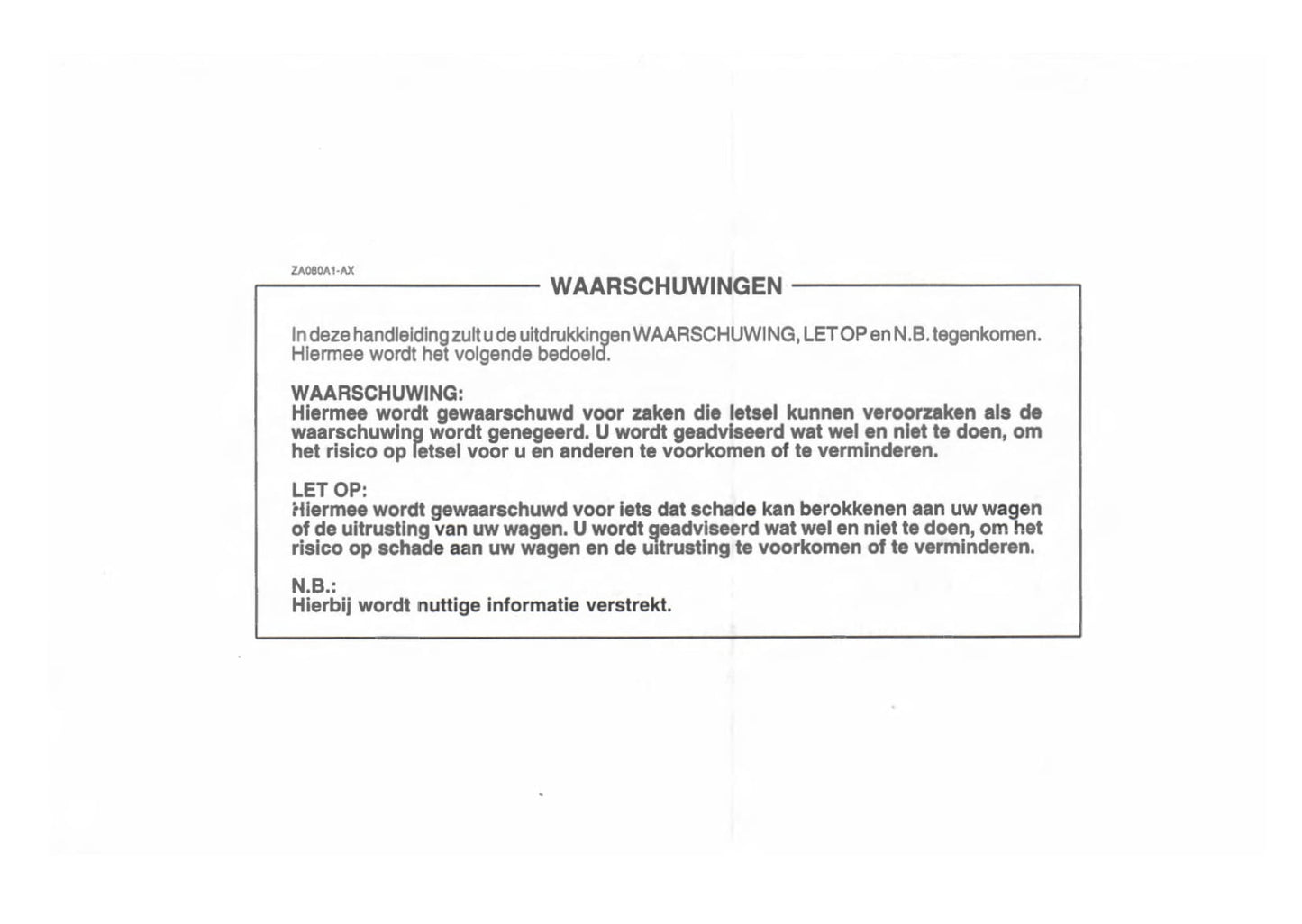 ZA080A1-AX

WAARSCHUWINGEN

In deze handleiding zult u de uitdrukkingen WAARSCHUWING, LET OP en N.B. tegenkomen. Hiermee wordt het volgende bedoeld.

WAARSCHUWING:
Hiermee wordt gewaarschuwd voor zaken die letsel kunnen veroorzaken als de waarschuwing wordt genegeerd. U wordt geadviseerd wat wel en niet te doen, om het risico op letsel voor u en anderen te voorkomen of te verminderen.

LET OP:
Hiermee wordt gewaarschuwd voor iets dat schade kan berokkenen aan uw wagen of de uitrusting van uw wagen. U wordt geadviseerd wat wel en niet te doen, om het risico op schade aan uw wagen en de uitrusting te voorkomen of te verminderen.

N.B.:
Hierbij wordt nuttige informatie verstrekt.